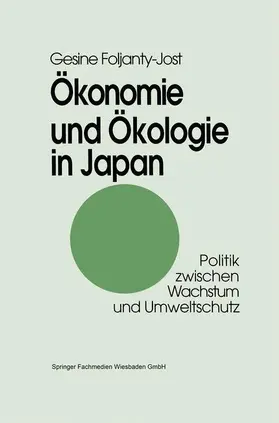 Gesine Foljanty-Jost

Ökonomie und Ökologie in Japan

Politik zwischen Wachstum und Umweltschutz

Springer Fachmedien Wiesbaden GmbH